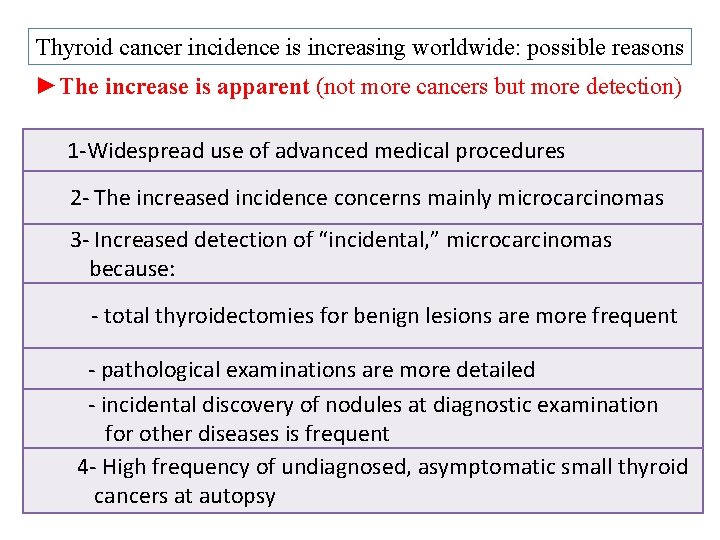 Thyroid cancer incidence is increasing worldwide: possible reasons

►The increase is apparent (not more cancers but more detection)

1-Widespread use of advanced medical procedures

2- The increased incidence concerns mainly microcarcinomas

3- Increased detection of "incidental," microcarcinomas because:

- total thyroidectomies for benign lesions are more frequent

- pathological examinations are more detailed

- incidental discovery of nodules at diagnostic examination for other diseases is frequent

4- High frequency of undiagnosed, asymptomatic small thyroid cancers at autopsy